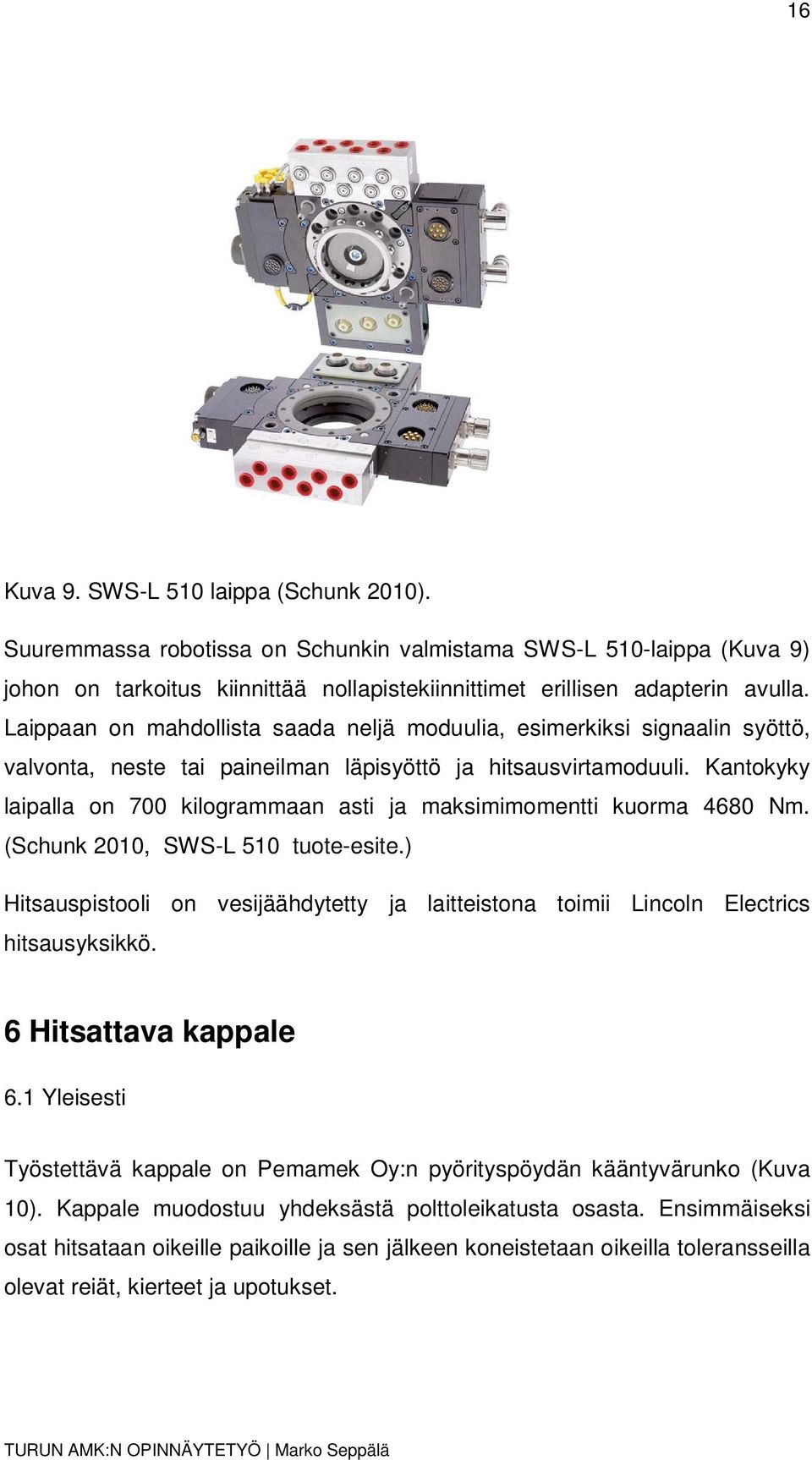 16

Kuva 9. SWS-L 510 laippa (Schunk 2010).

Suuremmassa robotissa on Schunkin valmistama SWS-L 510-laippa (Kuva 9) johon on tarkoitus kiinnittää nollapistekiinnittimet erillisen adapterin avulla. Laippaan on mahdollista saada neljä moduulia, esimerkiksi signaalin syöttö, valvonta, neste tai paineilman läpisyöttö ja hitsausvirtamoduuli. Kantokyky laipalla on 700 kilogrammaan asti ja maksimimomentti kuorma 4680 Nm. (Schunk 2010, SWS-L 510 tuote-esite.)

Hitsauspistooli on vesijäähdytetty ja laitteistona toimii Lincoln Electrics hitsausyksikkö.

6 Hitsattava kappale

6.1 Yleisesti

Työstettävä kappale on Pemamek Oy:n pyörityspöydän kääntyvärunko (Kuva 10). Kappale muodostuu yhdeksästä polttoleikatusta osasta. Ensimmäiseksi osat hitsataan oikeille paikoille ja sen jälkeen koneistetaan oikeilla toleransseilla olevat reiät, kierteet ja upotukset.

TURUN AMK:N OPINNÄYTETYÖ | Marko Seppälä